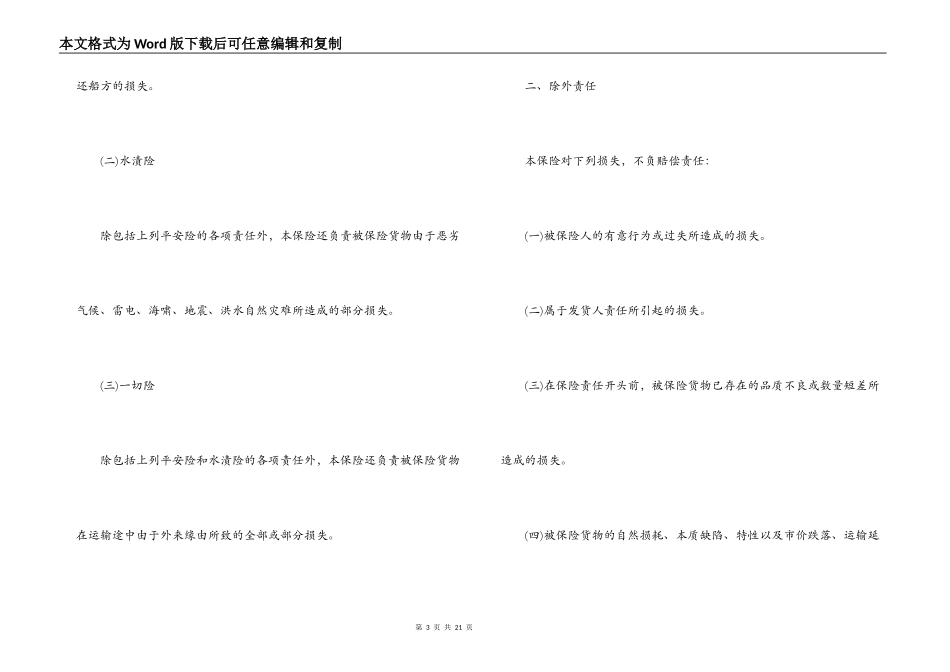 本文格式为Word版下载后可任意编辑和复制

还船方的损失。

(二)水渍险

除包括上列平安险的各项责任外，本保险还负责被保险货物由于恶劣气候、雷电、海啸、地震、洪水自然灾难所造成的部分损失。

(三)一切险

除包括上列平安险和水渍险的各项责任外，本保险还负责被保险货物在运输途中由于外来缘由所致的全部或部分损失。

二、除外责任

本保险对下列损失，不负赔偿责任：

(一)被保险人的有意行为或过失所造成的损失。

(二)属于发货人责任所引起的损失。

(三)在保险责任开头前，被保险货物已存在的品质不良或数量短差所造成的损失。

(四)被保险货物的自然损耗、本质缺陷、特性以及市价跌落、运输延

第 3 页 共 21 页